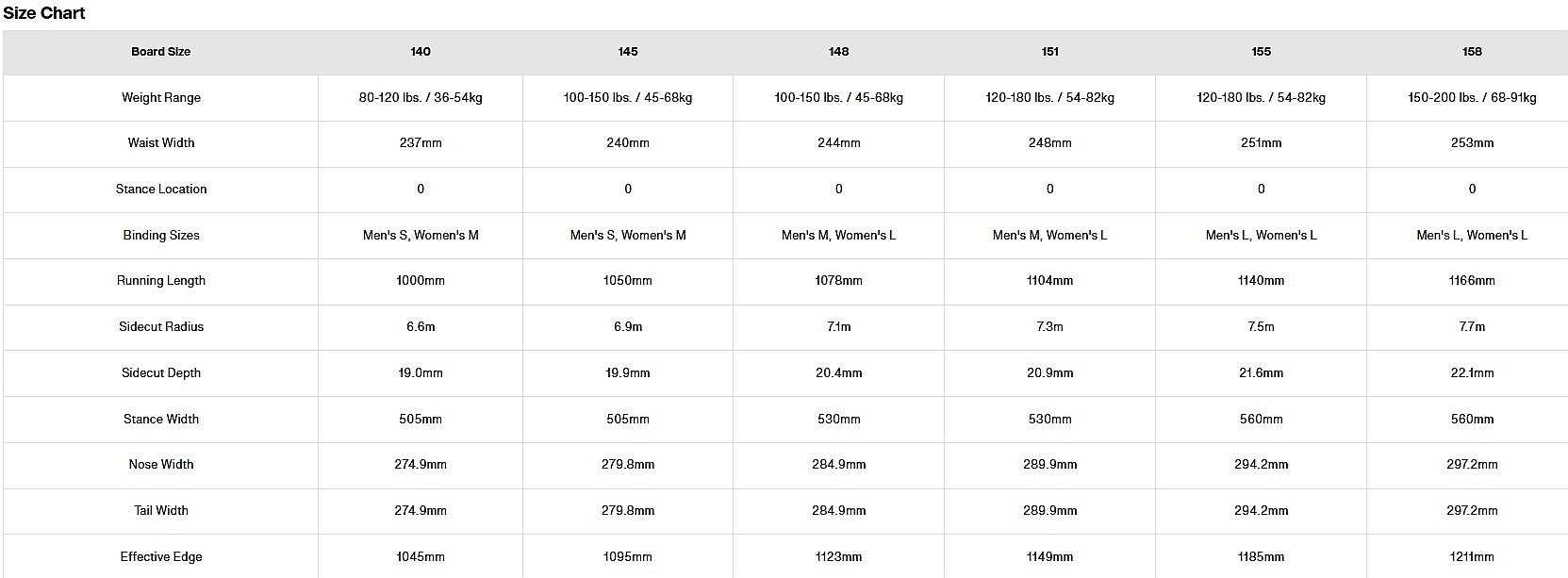 Size Chart

| Board Size | 140 | 145 | 148 | 151 | 155 | 158 |
|---|---|---|---|---|---|---|
| Weight Range | 80-120 lbs. / 36-54kg | 100-150 lbs. / 45-68kg | 100-150 lbs. / 45-68kg | 120-180 lbs. / 54-82kg | 120-180 lbs. / 54-82kg | 150-200 lbs. / 68-91kg |
| Waist Width | 237mm | 240mm | 244mm | 248mm | 251mm | 253mm |
| Stance Location | 0 | 0 | 0 | 0 | 0 | 0 |
| Binding Sizes | Men's S, Women's M | Men's S, Women's M | Men's M, Women's L | Men's M, Women's L | Men's L, Women's L | Men's L, Women's L |
| Running Length | 1000mm | 1050mm | 1078mm | 1104mm | 1140mm | 1166mm |
| Sidecut Radius | 6.6m | 6.9m | 7.1m | 7.3m | 7.5m | 7.7m |
| Sidecut Depth | 19.0mm | 19.9mm | 20.4mm | 20.9mm | 21.6mm | 22.1mm |
| Stance Width | 505mm | 505mm | 530mm | 530mm | 560mm | 560mm |
| Nose Width | 274.9mm | 279.8mm | 284.9mm | 289.9mm | 294.2mm | 297.2mm |
| Tail Width | 274.9mm | 279.8mm | 284.9mm | 289.9mm | 294.2mm | 297.2mm |
| Effective Edge | 1045mm | 1095mm | 1123mm | 1149mm | 1185mm | 1211mm |